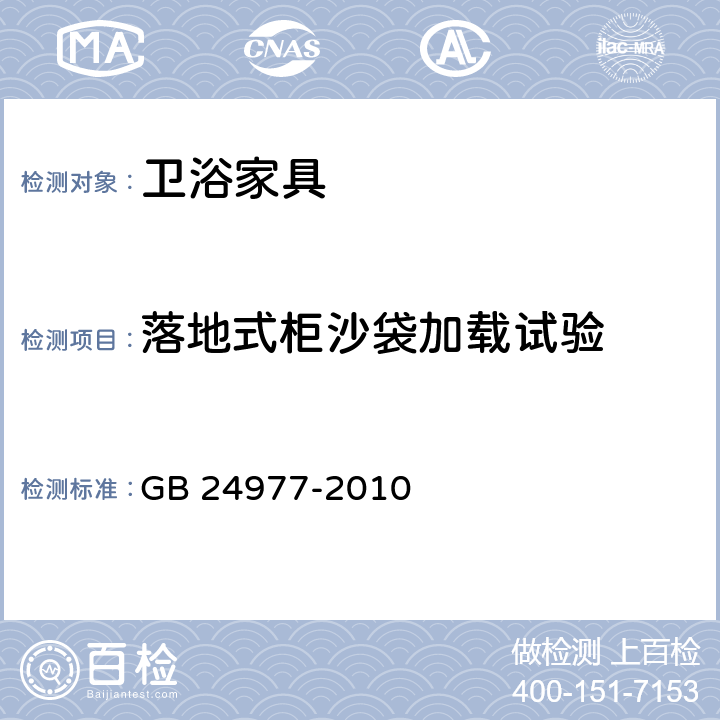 MA CNAS AL ilac-MRA

检测对象： 卫浴家具

检测项目： 落地式柜沙袋加载试验

检测标准： GB 24977-2010

百检
Baijiantest.com

做检测 上百检
400-151-7153